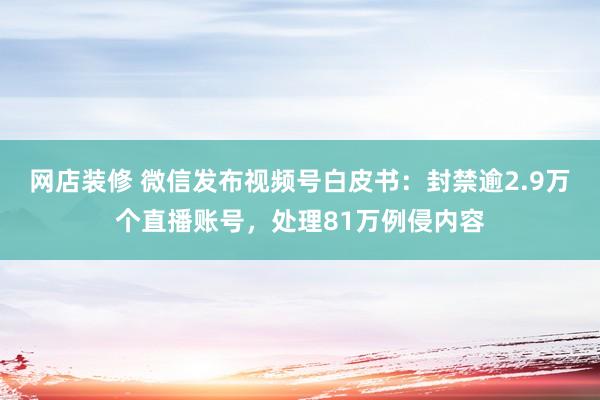 网店装修 微信发布视频号白皮书：封禁逾2.9万个直播账号，处理81万例侵内容